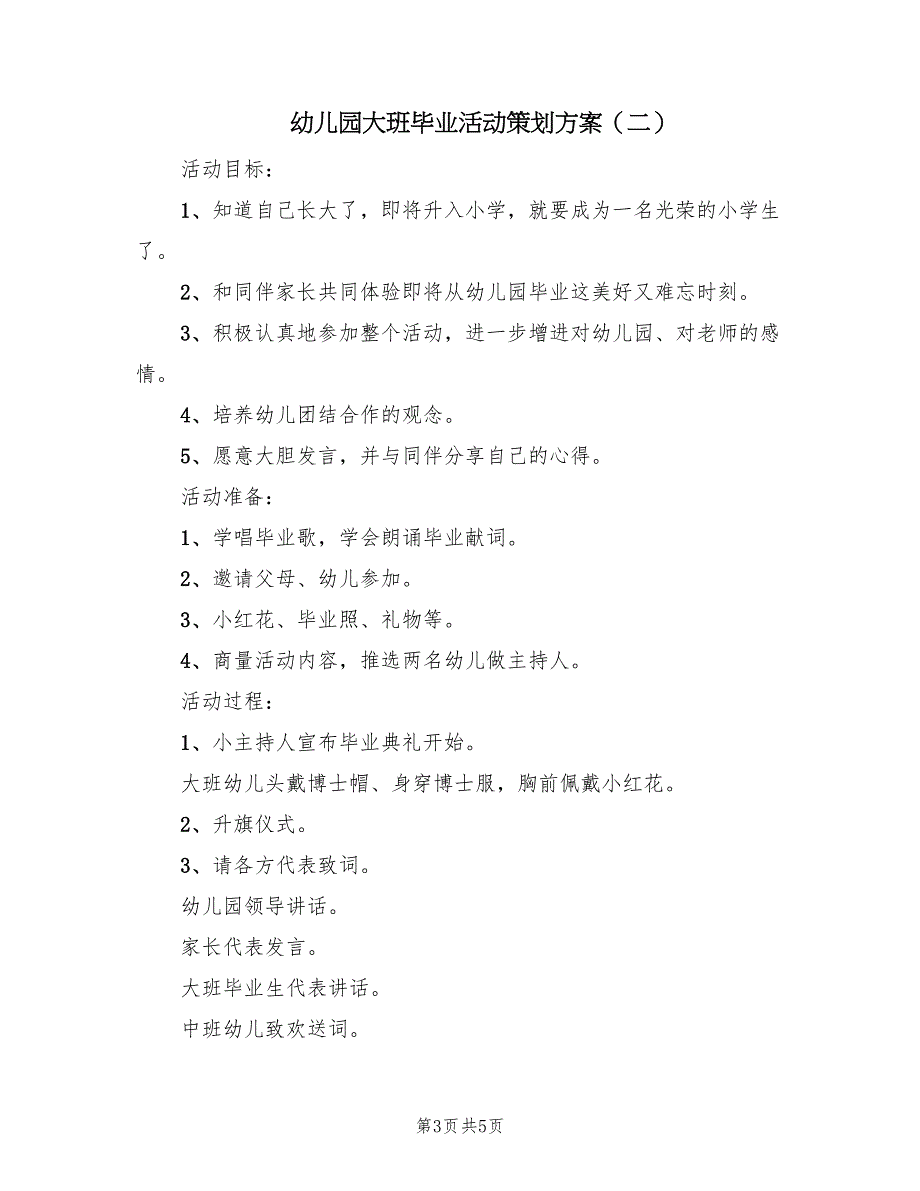 幼儿园大班毕业活动策划方案（二）

活动目标：

1、知道自己长大了，即将升入小学，就要成为一名光荣的小学生了。

2、和同伴家长共同体验即将从幼儿园毕业这美好又难忘时刻。

3、积极认真地参加整个活动，进一步增进对幼儿园、对老师的感情。

4、培养幼儿团结合作的观念。

5、愿意大胆发言，并与同伴分享自己的心得。

活动准备：

1、学唱毕业歌，学会朗诵毕业献词。

2、邀请父母、幼儿参加。

3、小红花、毕业照、礼物等。

4、商量活动内容，推选两名幼儿做主持人。

活动过程：

1、小主持人宣布毕业典礼开始。

大班幼儿头戴博士帽、身穿博士服，胸前佩戴小红花。

2、升旗仪式。

3、请各方代表致词。

幼儿园领导讲话。

家长代表发言。

大班毕业生代表讲话。

中班幼儿致欢送词。

第3页 共5页